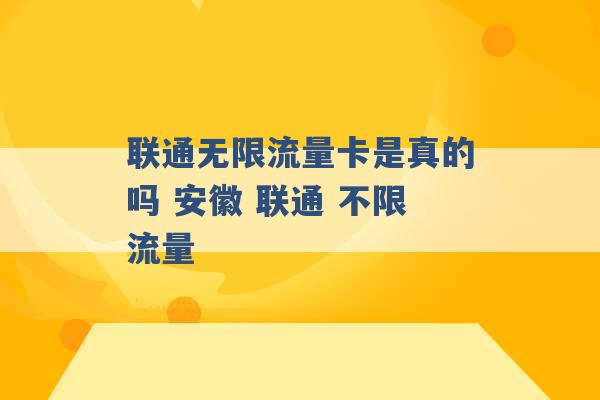 联通无限流量卡是真的吗 安徽 联通 不限流量